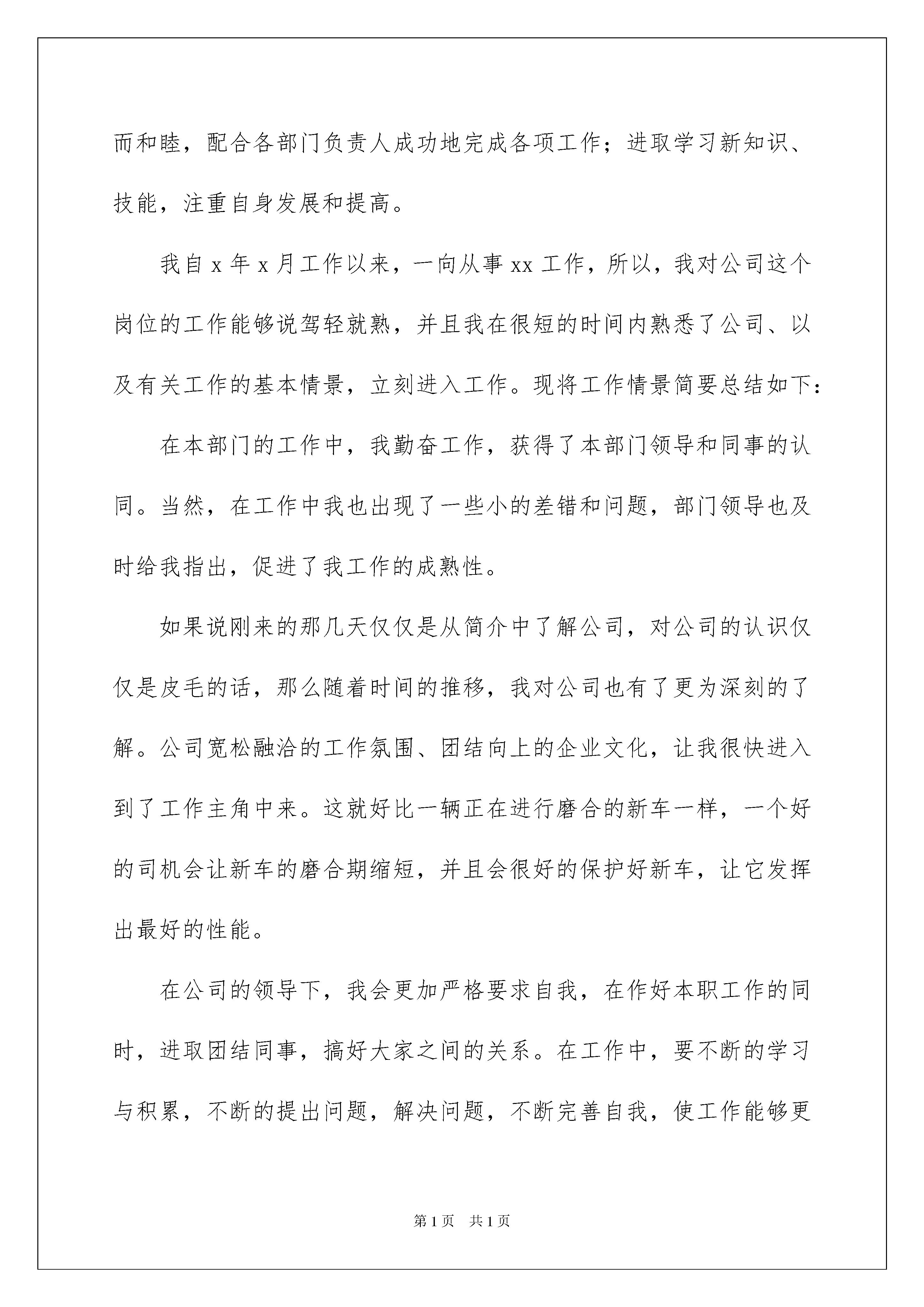 而和睦，配合各部门负责人成功地完成各项工作；进取学习新知识、技能，注重自身发展和提高。

我自 x 年 x 月工作以来，一向从事 xx 工作，所以，我对公司这个岗位的工作能够说驾轻就熟，并且我在很短的时间内熟悉了公司、以及有关工作的基本情景，立刻进入工作。现将工作情景简要总结如下：

在本部门的工作中，我勤奋工作，获得了本部门领导和同事的认同。当然，在工作中我也出现了一些小的差错和问题，部门领导也及时给我指出，促进了我工作的成熟性。

如果说刚来的那几天仅仅是从简介中了解公司，对公司的认识仅仅是皮毛的话，那么随着时间的推移，我对公司也有了更为深刻的了解。公司宽松融洽的工作氛围、团结向上的企业文化，让我很快进入到了工作主角中来。这就好比一辆正在进行磨合的新车一样，一个好的司机会让新车的磨合期缩短，并且会很好的保护好新车，让它发挥出最好的性能。

在公司的领导下，我会更加严格要求自我，在作好本职工作的同时，进取团结同事，搞好大家之间的关系。在工作中，要不断的学习与积累，不断的提出问题，解决问题，不断完善自我，使工作能够更

第 1 页　共 1 页